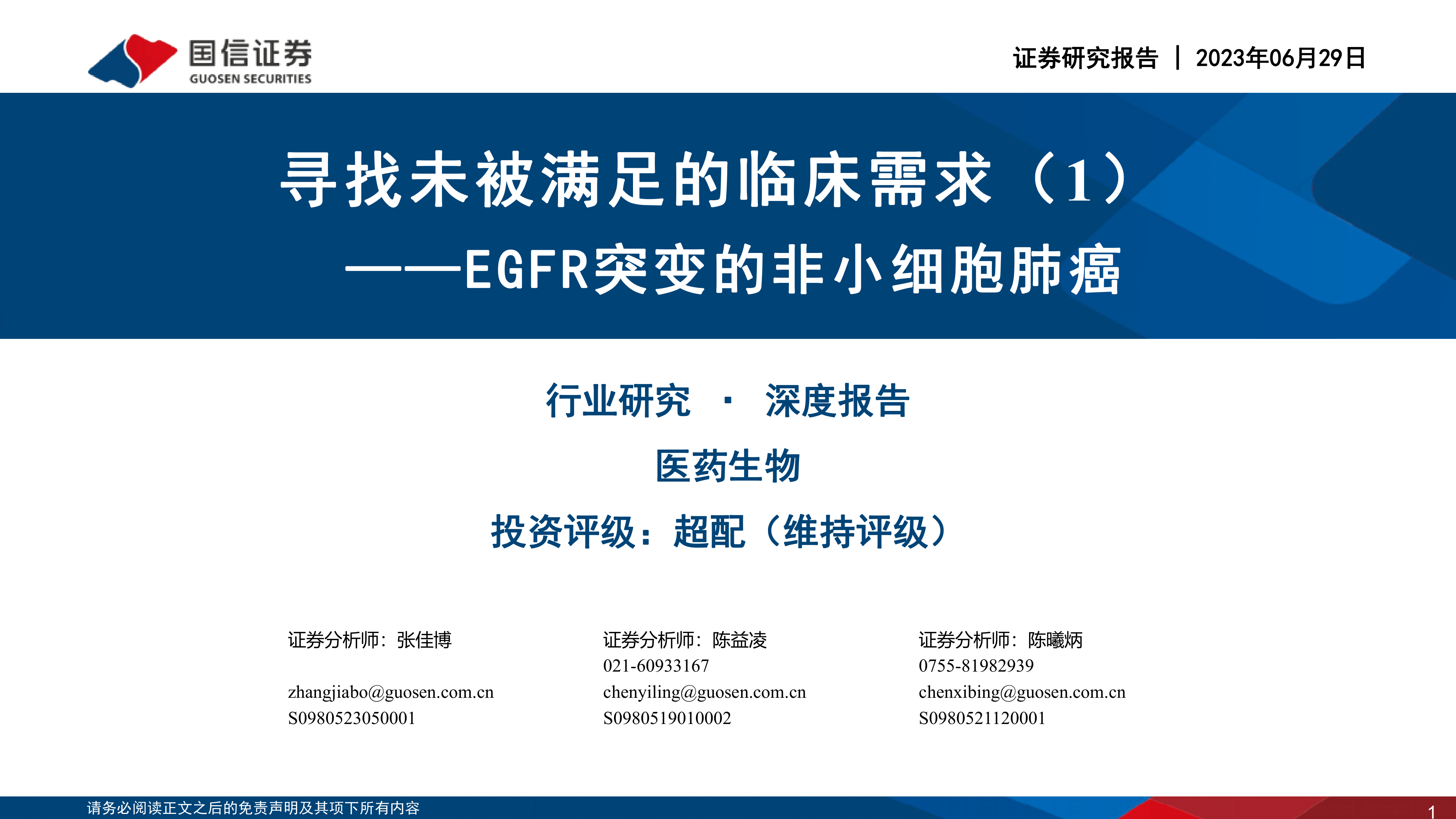 国信证券
GUOSEN SECURITIES

证券研究报告 | 2023年06月29日

寻找未被满足的临床需求（1）
——EGFR突变的非小细胞肺癌

行业研究 · 深度报告

医药生物

投资评级：超配（维持评级）

证券分析师：张佳博
zhangjiabo@guosen.com.cn
S0980523050001

证券分析师：陈益凌
021-60933167
chenyiling@guosen.com.cn
S0980519010002

证券分析师：陈曦炳
0755-81982939
chenxibing@guosen.com.cn
S0980521120001

请务必阅读正文之后的免责声明及其项下所有内容

1